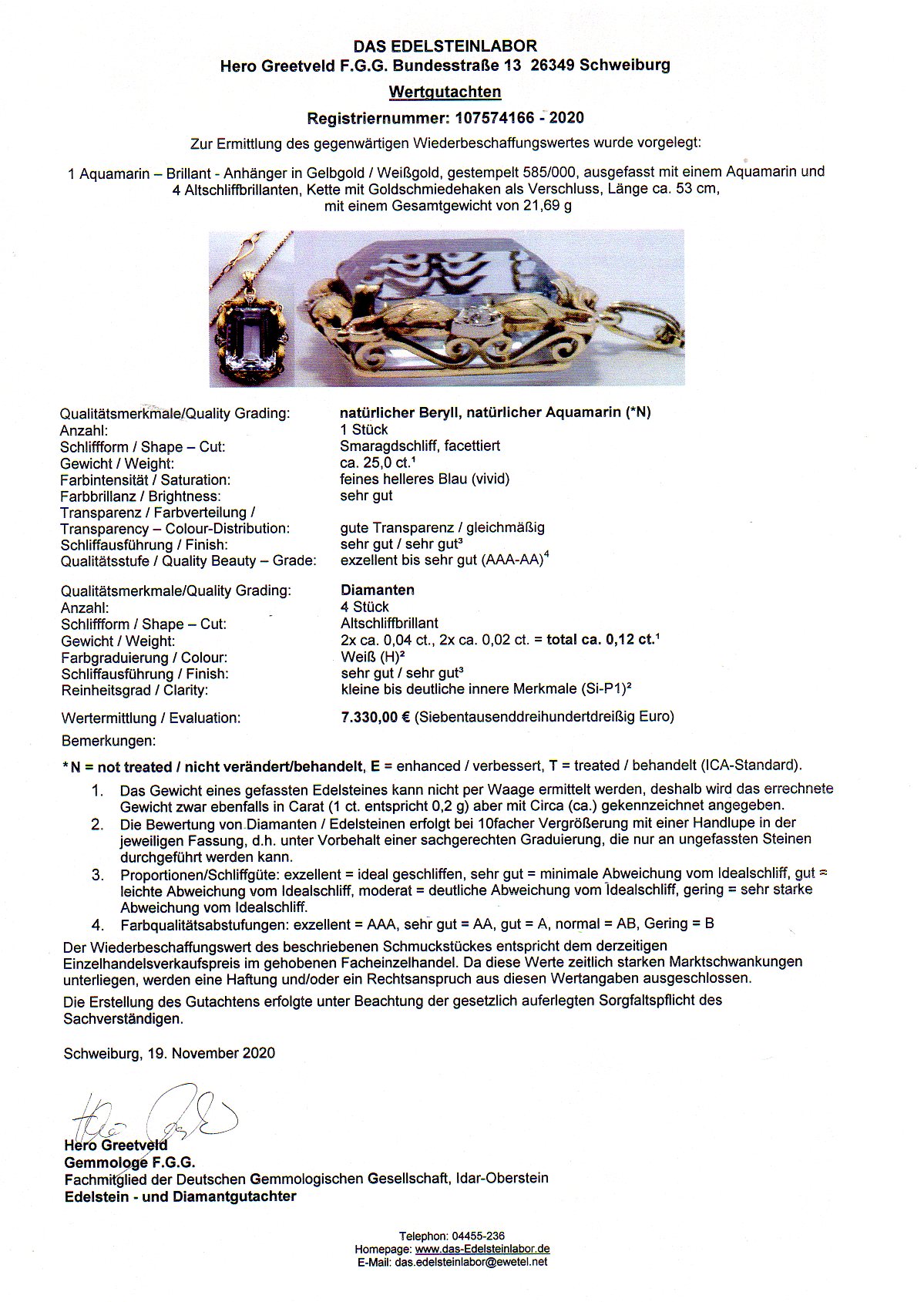 DAS EDELSTEINLABOR
Hero Greetveld F.G.G. Bundesstraße 13 26349 Schweiburg

Wertgutachten

Registriernummer: 107574166 - 2020

Zur Ermittlung des gegenwärtigen Wiederbeschaffungswertes wurde vorgelegt:

1 Aquamarin – Brillant - Anhänger in Gelbgold / Weißgold, gestempelt 585/000, ausgefasst mit einem Aquamarin und 4 Altschliffbrillanten, Kette mit Goldschmiedehaken als Verschluss, Länge ca. 53 cm, mit einem Gesamtgewicht von 21,69 g

Qualitätsmerkmale/Quality Grading: natürlicher Beryll, natürlicher Aquamarin (*N)
Anzahl: 1 Stück
Schliffform / Shape – Cut: Smaragdschliff, facettiert
Gewicht / Weight: ca. 25,0 ct.$^{1}$
Farbintensität / Saturation: feines helleres Blau (vivid)
Farbbrillanz / Brightness: sehr gut
Transparenz / Farbverteilung /
Transparency – Colour-Distribution: gute Transparenz / gleichmäßig
Schliffausführung / Finish: sehr gut / sehr gut$^{3}$
Qualitätsstufe / Quality Beauty – Grade: exzellent bis sehr gut (AAA-AA)$^{4}$

Qualitätsmerkmale/Quality Grading: Diamanten
Anzahl: 4 Stück
Schliffform / Shape – Cut: Altschliffbrillant
Gewicht / Weight: 2x ca. 0,04 ct., 2x ca. 0,02 ct. = total ca. 0,12 ct.$^{1}$
Farbgraduierung / Colour: Weiß (H)$^{2}$
Schliffausführung / Finish: sehr gut / sehr gut$^{3}$
Reinheitsgrad / Clarity: kleine bis deutliche innere Merkmale (Si-P1)$^{2}$

Wertermittlung / Evaluation: 7.330,00 € (Siebentausenddreihundertdreißig Euro)

Bemerkungen:

*N = not treated / nicht verändert/behandelt, E = enhanced / verbessert, T = treated / behandelt (ICA-Standard).

1. Das Gewicht eines gefassten Edelsteines kann nicht per Waage ermittelt werden, deshalb wird das errechnete Gewicht zwar ebenfalls in Carat (1 ct. entspricht 0,2 g) aber mit Circa (ca.) gekennzeichnet angegeben.
2. Die Bewertung von Diamanten / Edelsteinen erfolgt bei 10facher Vergrößerung mit einer Handlupe in der jeweiligen Fassung, d.h. unter Vorbehalt einer sachgerechten Graduierung, die nur an ungefassten Steinen durchgeführt werden kann.
3. Proportionen/Schliffgüte: exzellent = ideal geschliffen, sehr gut = minimale Abweichung vom Idealschliff, gut = leichte Abweichung vom Idealschliff, moderat = deutliche Abweichung vom Idealschliff, gering = sehr starke Abweichung vom Idealschliff.
4. Farbqualitätsabstufungen: exzellent = AAA, sehr gut = AA, gut = A, normal = AB, Gering = B

Der Wiederbeschaffungswert des beschriebenen Schmuckstückes entspricht dem derzeitigen Einzelhandelsverkaufspreis im gehobenen Facheinzelhandel. Da diese Werte zeitlich starken Marktschwankungen unterliegen, werden eine Haftung und/oder ein Rechtsanspruch aus diesen Wertangaben ausgeschlossen.

Die Erstellung des Gutachtens erfolgte unter Beachtung der gesetzlich auferlegten Sorgfaltspflicht des Sachverständigen.

Schweiburg, 19. November 2020

Hero Greetveld
Gemmologe F.G.G.
Fachmitglied der Deutschen Gemmologischen Gesellschaft, Idar-Oberstein
Edelstein - und Diamantgutachter

Telephon: 04455-236
Homepage: www.das-Edelsteinlabor.de
E-Mail: das.edelsteinlabor@ewetel.net